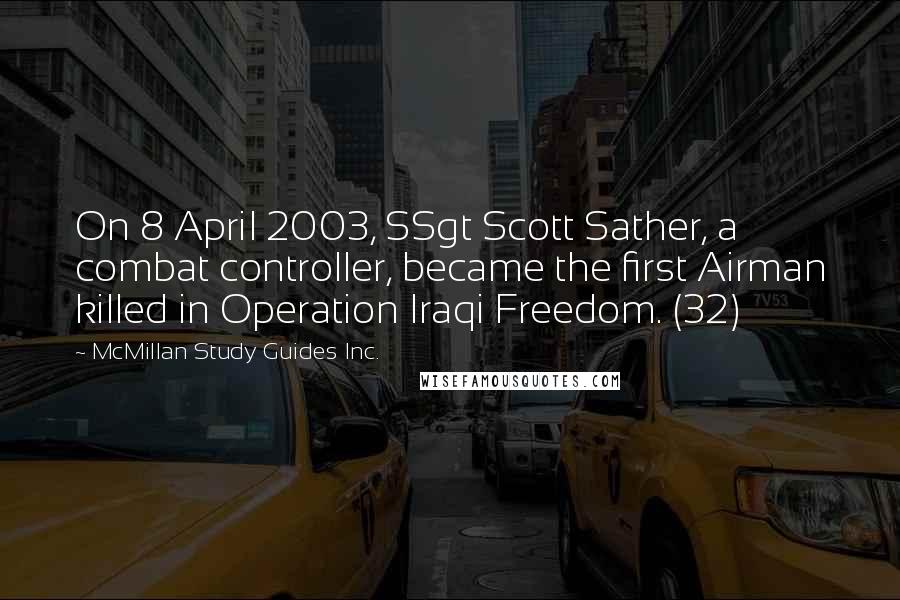 On 8 April 2003, SSgt Scott Sather, a combat controller, became the first Airman killed in Operation Iraqi Freedom. (32)

~ McMillan Study Guides Inc.

WISEFAMOUSQUOTES.COM

7V53